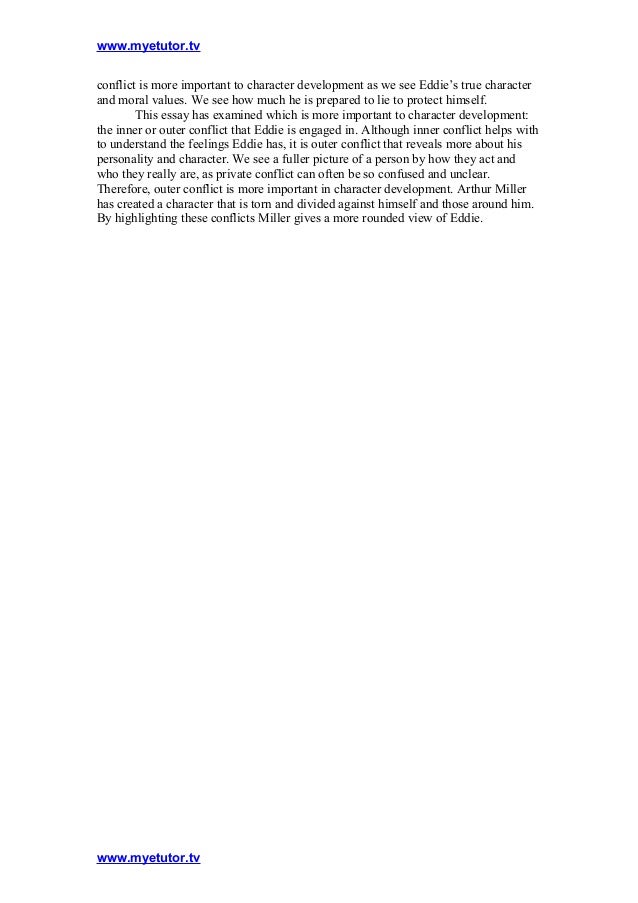 www.myetutor.tv

conflict is more important to character development as we see Eddie's true character and moral values. We see how much he is prepared to lie to protect himself.

This essay has examined which is more important to character development: the inner or outer conflict that Eddie is engaged in. Although inner conflict helps with to understand the feelings Eddie has, it is outer conflict that reveals more about his personality and character. We see a fuller picture of a person by how they act and who they really are, as private conflict can often be so confused and unclear. Therefore, outer conflict is more important in character development. Arthur Miller has created a character that is torn and divided against himself and those around him. By highlighting these conflicts Miller gives a more rounded view of Eddie.

www.myetutor.tv